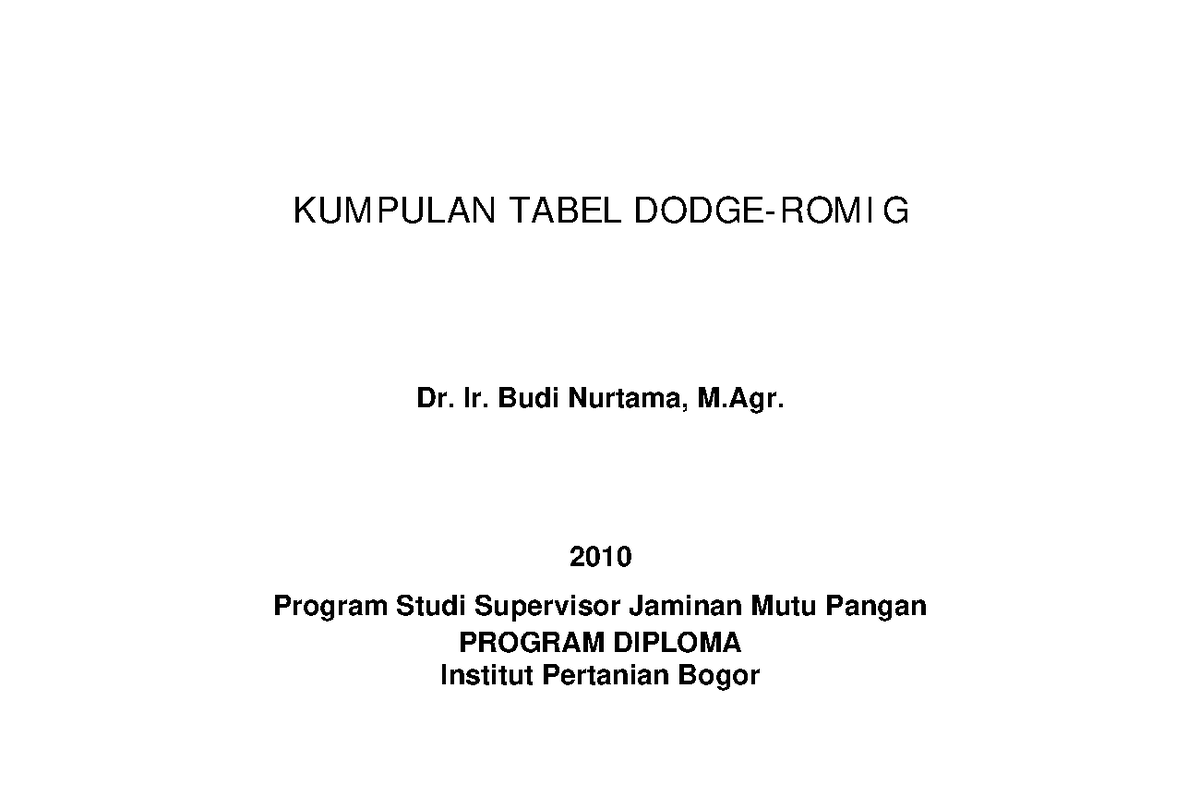 KUMPULAN TABEL DODGE-ROMIG

Dr. Ir. Budi Nurtama, M.Agr.

2010

Program Studi Supervisor Jaminan Mutu Pangan
PROGRAM DIPLOMA
Institut Pertanian Bogor